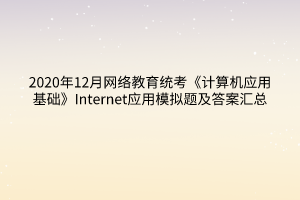 2020年12月网络教育统考《计算机应用基础》Internet应用模拟题及答案汇总